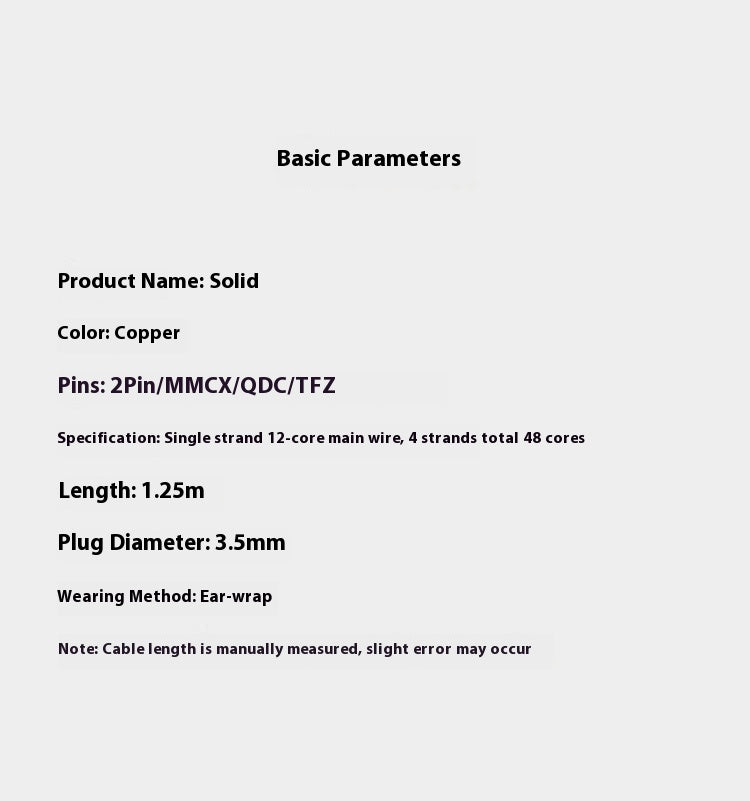 Basic Parameters

Product Name: Solid

Color: Copper

Pins: 2Pin/MMCX/QDC/TFZ

Specification: Single strand 12-core main wire, 4 strands total 48 cores

Length: 1.25m

Plug Diameter: 3.5mm

Wearing Method: Ear-wrap

Note: Cable length is manually measured, slight error may occur